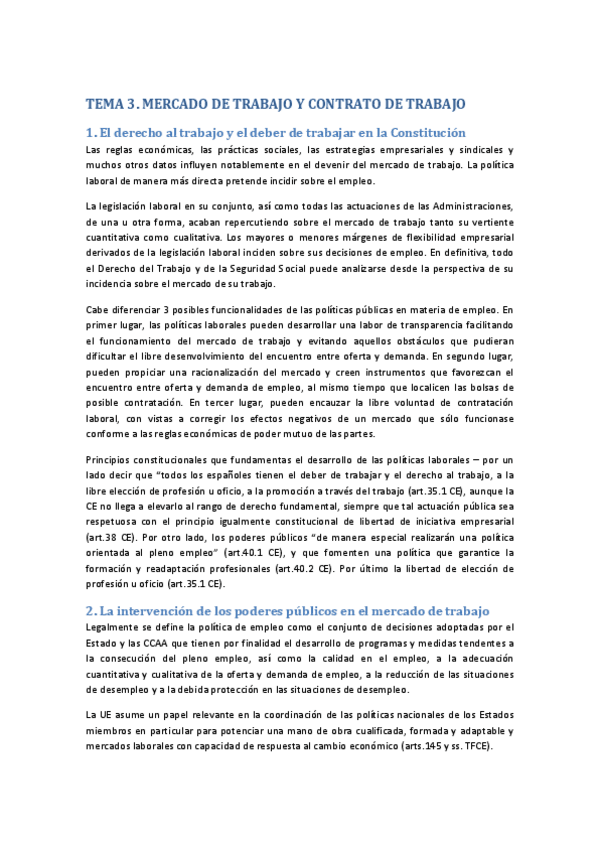 TEMA 3. MERCADO DE TRABAJO Y CONTRATO DE TRABAJO

1. El derecho al trabajo y el deber de trabajar en la Constitución

Las reglas económicas, las prácticas sociales, las estrategias empresariales y sindicales y muchos otros datos influyen notablemente en el devenir del mercado de trabajo. La política laboral de manera más directa pretende incidir sobre el empleo.

La legislación laboral en su conjunto, así como todas las actuaciones de las Administraciones, de una u otra forma, acaban repercutiendo sobre el mercado de trabajo tanto su vertiente cuantitativa como cualitativa. Los mayores o menores márgenes de flexibilidad empresarial derivados de la legislación laboral inciden sobre sus decisiones de empleo. En definitiva, todo el Derecho del Trabajo y de la Seguridad Social puede analizarse desde la perspectiva de su incidencia sobre el mercado de su trabajo.

Cabe diferenciar 3 posibles funcionalidades de las políticas públicas en materia de empleo. En primer lugar, las políticas laborales pueden desarrollar una labor de transparencia facilitando el funcionamiento del mercado de trabajo y evitando aquellos obstáculos que pudieran dificultar el libre desenvolvimiento del encuentro entre oferta y demanda. En segundo lugar, pueden propiciar una racionalización del mercado y creen instrumentos que favorezcan el encuentro entre oferta y demanda de empleo, al mismo tiempo que localicen las bolsas de posible contratación. En tercer lugar, pueden encauzar la libre voluntad de contratación laboral, con vistas a corregir los efectos negativos de un mercado que sólo funcionase conforme a las reglas económicas de poder mutuo de las partes.

Principios constitucionales que fundamentas el desarrollo de las políticas laborales – por un lado decir que "todos los españoles tienen el deber de trabajar y el derecho al trabajo, a la libre elección de profesión u oficio, a la promoción a través del trabajo (art.35.1 CE), aunque la CE no llega a elevarlo al rango de derecho fundamental, siempre que tal actuación pública sea respetuosa con el principio igualmente constitucional de libertad de iniciativa empresarial (art.38 CE). Por otro lado, los poderes públicos "de manera especial realizarán una política orientada al pleno empleo" (art.40.1 CE), y que fomenten una política que garantice la formación y readaptación profesionales (art.40.2 CE). Por último la libertad de elección de profesión u oficio (art.35.1 CE).

2. La intervención de los poderes públicos en el mercado de trabajo

Legalmente se define la política de empleo como el conjunto de decisiones adoptadas por el Estado y las CCAA que tienen por finalidad el desarrollo de programas y medidas tendentes a la consecución del pleno empleo, así como la calidad en el empleo, a la adecuación cuantitativa y cualitativa de la oferta y demanda de empleo, a la reducción de las situaciones de desempleo y a la debida protección en las situaciones de desempleo.

La UE asume un papel relevante en la coordinación de las políticas nacionales de los Estados miembros en particular para potenciar una mano de obra cualificada, formada y adaptable y mercados laborales con capacidad de respuesta al cambio económico (arts.145 y ss. TFCE).